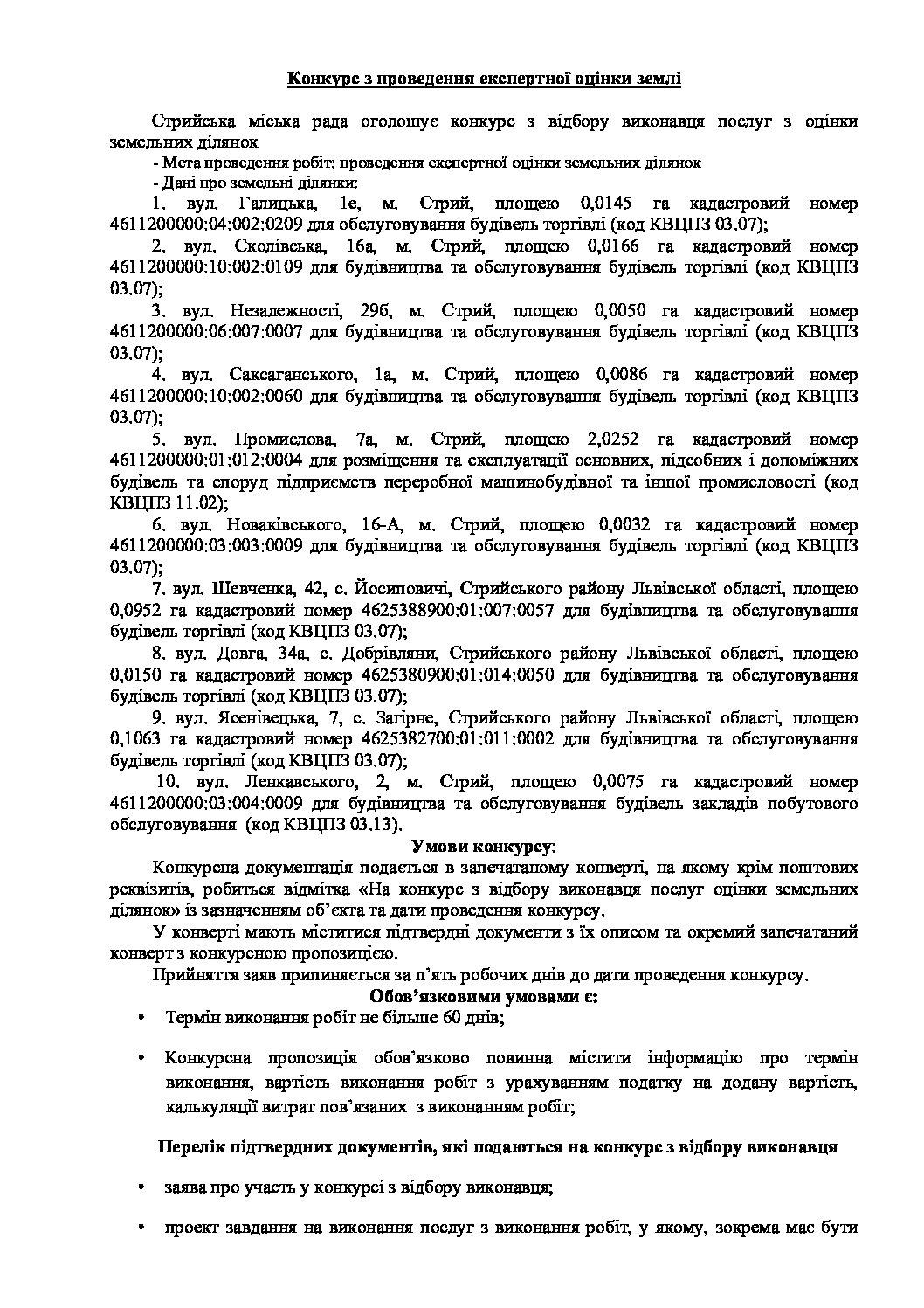 Конкурс з проведення експертної оцінки землі

Стрийська міська рада оголошує конкурс з відбору виконавця послуг з оцінки земельних ділянок

- Мета проведення робіт: проведення експертної оцінки земельних ділянок

- Дані про земельні ділянки:

1. вул. Галицька, 1е, м. Стрий, площею 0,0145 га кадастровий номер 4611200000:04:002:0209 для обслуговування будівель торгівлі (код КВЦПЗ 03.07);

2. вул. Сколівська, 16а, м. Стрий, площею 0,0166 га кадастровий номер 4611200000:10:002:0109 для будівництва та обслуговування будівель торгівлі (код КВЦПЗ 03.07);

3. вул. Незалежності, 29б, м. Стрий, площею 0,0050 га кадастровий номер 4611200000:06:007:0007 для будівництва та обслуговування будівель торгівлі (код КВЦПЗ 03.07);

4. вул. Саксаганського, 1а, м. Стрий, площею 0,0086 га кадастровий номер 4611200000:10:002:0060 для будівництва та обслуговування будівель торгівлі (код КВЦПЗ 03.07);

5. вул. Промислова, 7а, м. Стрий, площею 2,0252 га кадастровий номер 4611200000:01:012:0004 для розміщення та експлуатації основних, підсобних і допоміжних будівель та споруд підприємств переробної машинобудівної та іншої промисловості (код КВЦПЗ 11.02);

6. вул. Новаківського, 16-А, м. Стрий, площею 0,0032 га кадастровий номер 4611200000:03:003:0009 для будівництва та обслуговування будівель торгівлі (код КВЦПЗ 03.07);

7. вул. Шевченка, 42, с. Йосиповичі, Стрийського району Львівської області, площею 0,0952 га кадастровий номер 4625388900:01:007:0057 для будівництва та обслуговування будівель торгівлі (код КВЦПЗ 03.07);

8. вул. Довга, 34а, с. Добрівляни, Стрийського району Львівської області, площею 0,0150 га кадастровий номер 4625380900:01:014:0050 для будівництва та обслуговування будівель торгівлі (код КВЦПЗ 03.07);

9. вул. Ясенівецька, 7, с. Загірне, Стрийського району Львівської області, площею 0,1063 га кадастровий номер 4625382700:01:011:0002 для будівництва та обслуговування будівель торгівлі (код КВЦПЗ 03.07);

10. вул. Ленкавського, 2, м. Стрий, площею 0,0075 га кадастровий номер 4611200000:03:004:0009 для будівництва та обслуговування будівель закладів побутового обслуговування (код КВЦПЗ 03.13).

Умови конкурсу:

Конкурсна документація подається в запечатаному конверті, на якому крім поштових реквізитів, робиться відмітка «На конкурс з відбору виконавця послуг оцінки земельних ділянок» із зазначенням об'єкта та дати проведення конкурсу.

У конверті мають міститися підтвердні документи з їх описом та окремий запечатаний конверт з конкурсною пропозицією.

Прийняття заяв припиняється за п'ять робочих днів до дати проведення конкурсу.

Обов'язковими умовами є:

• Термін виконання робіт не більше 60 днів;

• Конкурсна пропозиція обов'язково повинна містити інформацію про термін виконання, вартість виконання робіт з урахуванням податку на додану вартість, калькуляції витрат пов'язаних з виконанням робіт;

Перелік підтвердних документів, які подаються на конкурс з відбору виконавця

• заява про участь у конкурсі з відбору виконавця;

• проект завдання на виконання послуг з виконання робіт, у якому, зокрема має бути